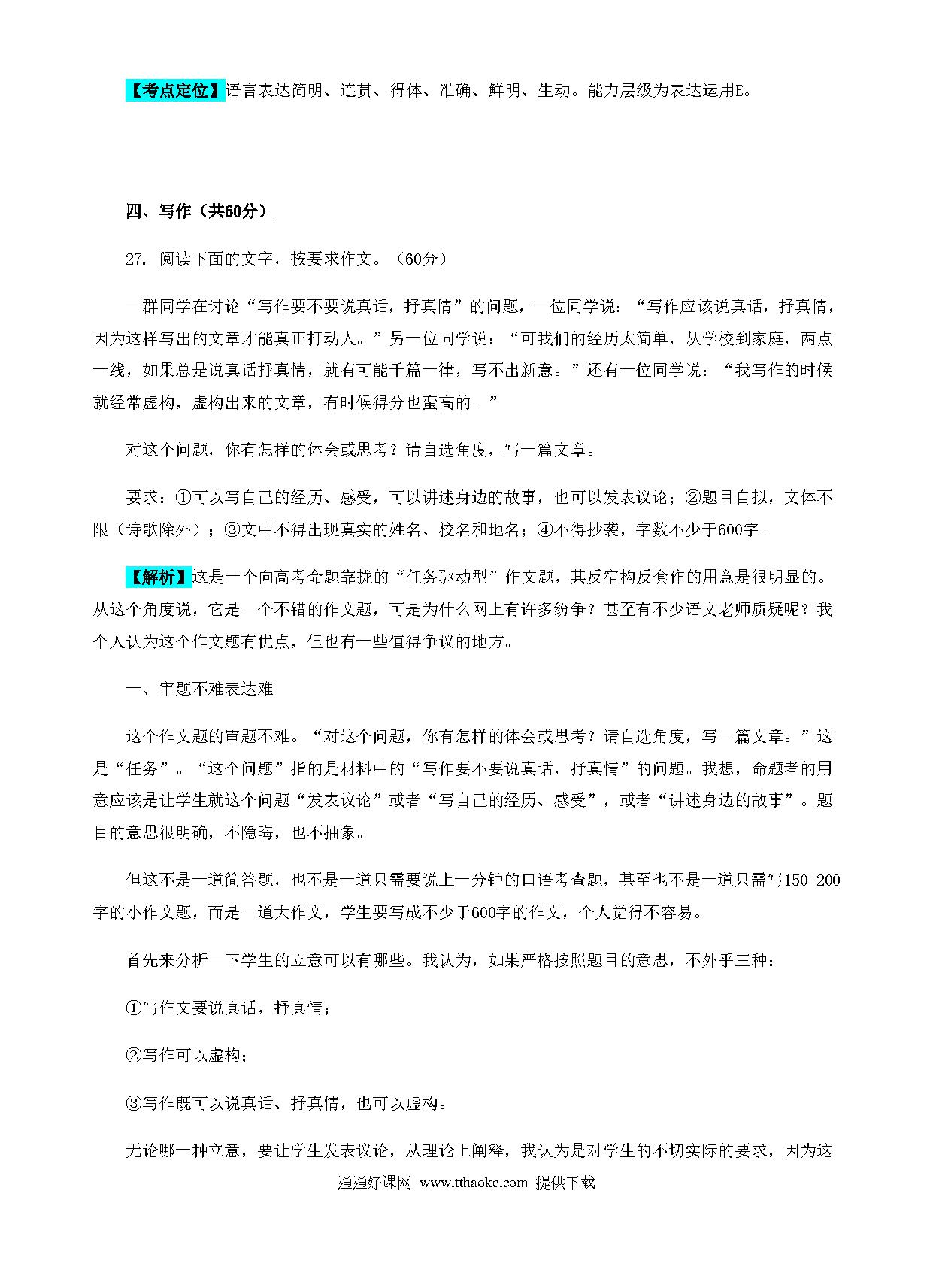 【考点定位】语言表达简明、连贯、得体、准确、鲜明、生动。能力层级为表达运用E。

四、写作（共60分）

27. 阅读下面的文字，按要求作文。（60分）

一群同学在讨论“写作要不要说真话，抒真情”的问题，一位同学说：“写作应该说真话，抒真情，因为这样写出的文章才能真正打动人。”另一位同学说：“可我们的经历太简单，从学校到家庭，两点一线，如果总是说真话抒真情，就有可能千篇一律，写不出新意。”还有一位同学说：“我写作的时候就经常虚构，虚构出来的文章，有时候得分也蛮高的。”

对这个问题，你有怎样的体会或思考？请自选角度，写一篇文章。

要求：①可以写自己的经历、感受，可以讲述身边的故事，也可以发表议论；②题目自拟，文体不限（诗歌除外）；③文中不得出现真实的姓名、校名和地名；④不得抄袭，字数不少于600字。

【解析】这是一个向高考命题靠拢的“任务驱动型”作文题，其反宿构反套作的用意是很明显的。从这个角度说，它是一个不错的作文题，可是为什么网上有许多纷争？甚至有不少语文老师质疑呢？我个人认为这个作文题有优点，但也有一些值得争议的地方。

一、审题不难表达难

这个作文题的审题不难。“对这个问题，你有怎样的体会或思考？请自选角度，写一篇文章。”这是“任务”。“这个问题”指的是材料中的“写作要不要说真话，抒真情”的问题。我想，命题者的用意应该是让学生就这个问题“发表议论”或者“写自己的经历、感受”，或者“讲述身边的故事”。题目的意思很明确，不隐晦，也不抽象。

但这不是一道简答题，也不是一道只需要说上一分钟的口语考查题，甚至也不是一道只需写150-200字的小作文题，而是一道大作文，学生要写成不少于600字的作文，个人觉得不容易。

首先来分析一下学生的立意可以有哪些。我认为，如果严格按照题目的意思，不外乎三种：

①写作文要说真话，抒真情；

②写作可以虚构；

③写作既可以说真话、抒真情，也可以虚构。

无论哪一种立意，要让学生发表议论，从理论上阐释，我认为是对学生的不切实际的要求，因为这

通通好课网 www.tthaoke.com 提供下载